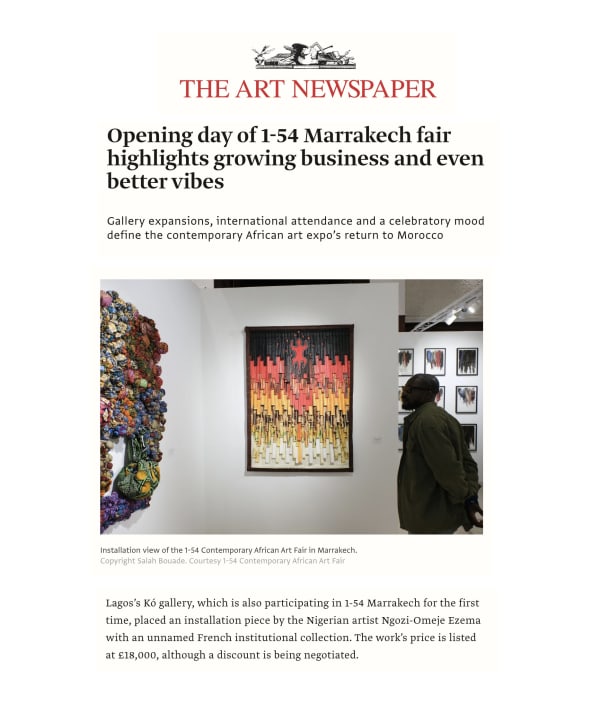 THE ART NEWSPAPER

Opening day of 1-54 Marrakech fair highlights growing business and even better vibes

Gallery expansions, international attendance and a celebratory mood define the contemporary African art expo's return to Morocco

Installation view of the 1-54 Contemporary African Art Fair in Marrakech.
Copyright Salah Bouade. Courtesy 1-54 Contemporary African Art Fair

Lagos's Kó gallery, which is also participating in 1-54 Marrakech for the first time, placed an installation piece by the Nigerian artist Ngozi-Omeje Ezema with an unnamed French institutional collection. The work's price is listed at £18,000, although a discount is being negotiated.